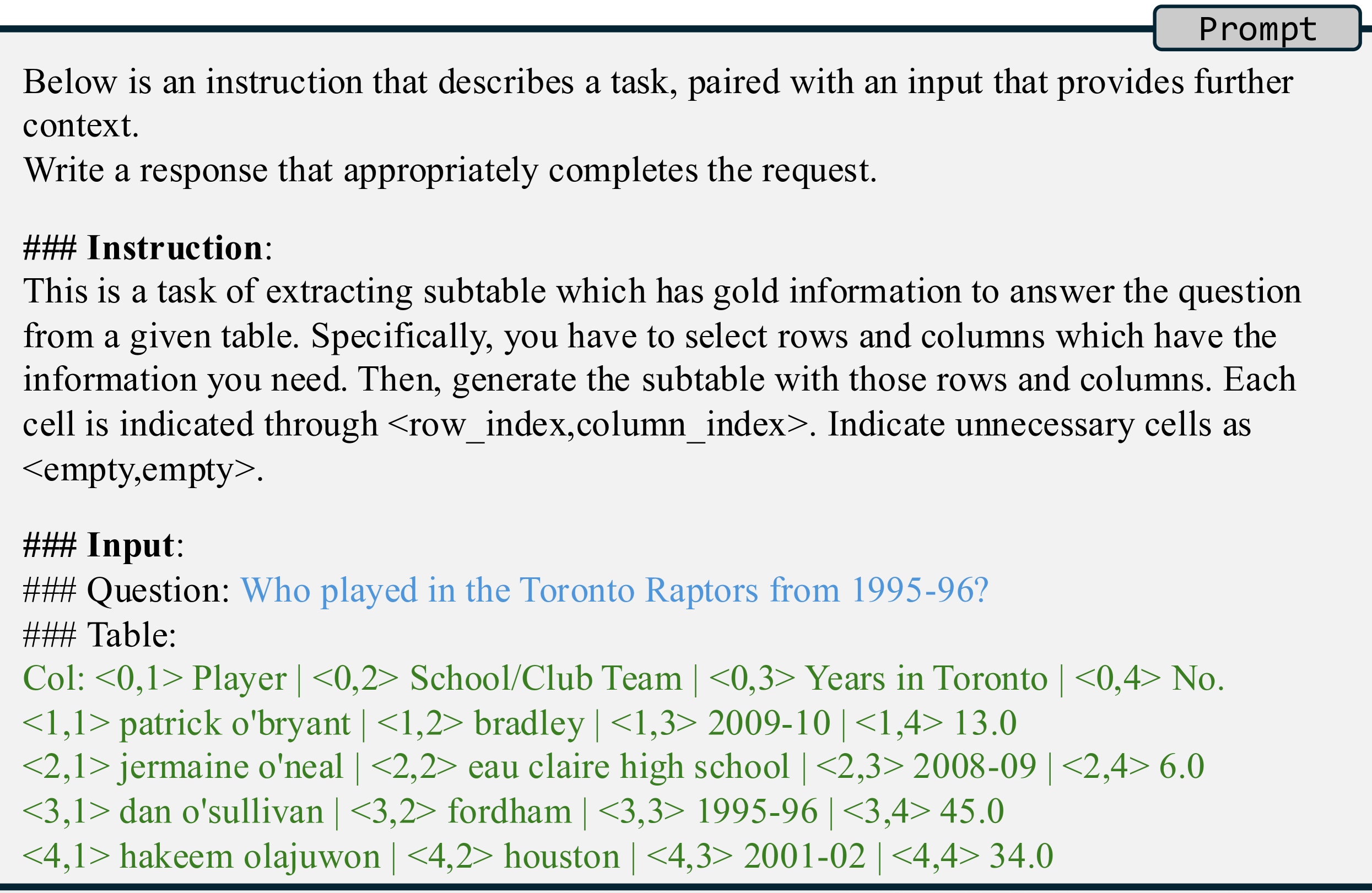 Prompt

Below is an instruction that describes a task, paired with an input that provides further context.
Write a response that appropriately completes the request.

### Instruction:
This is a task of extracting subtable which has gold information to answer the question from a given table. Specifically, you have to select rows and columns which have the information you need. Then, generate the subtable with those rows and columns. Each cell is indicated through <row_index,column_index>. Indicate unnecessary cells as <empty,empty>.

### Input:
### Question: Who played in the Toronto Raptors from 1995-96?
### Table:
Col: <0,1> Player | <0,2> School/Club Team | <0,3> Years in Toronto | <0,4> No.
<1,1> patrick o'bryant | <1,2> bradley | <1,3> 2009-10 | <1,4> 13.0
<2,1> jermaine o'neal | <2,2> eau claire high school | <2,3> 2008-09 | <2,4> 6.0
<3,1> dan o'sullivan | <3,2> fordham | <3,3> 1995-96 | <3,4> 45.0
<4,1> hakeem olajuwon | <4,2> houston | <4,3> 2001-02 | <4,4> 34.0